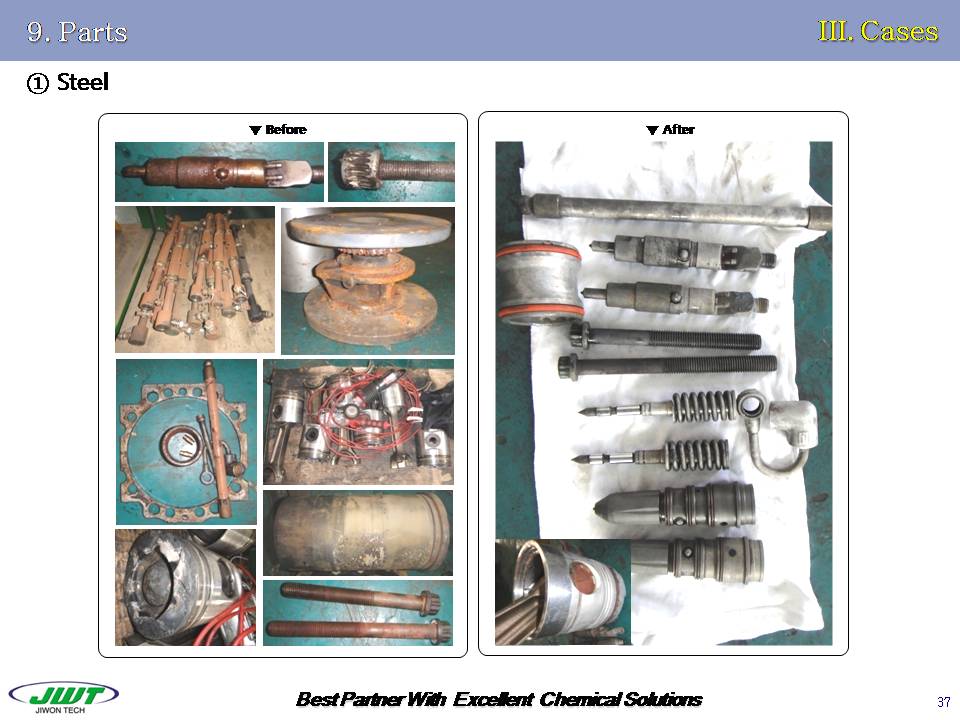 9. Parts

III. Cases

① Steel

▼ Before

▼ After

JWT
JIWON TECH

Best Partner With Excellent Chemical Solutions

37